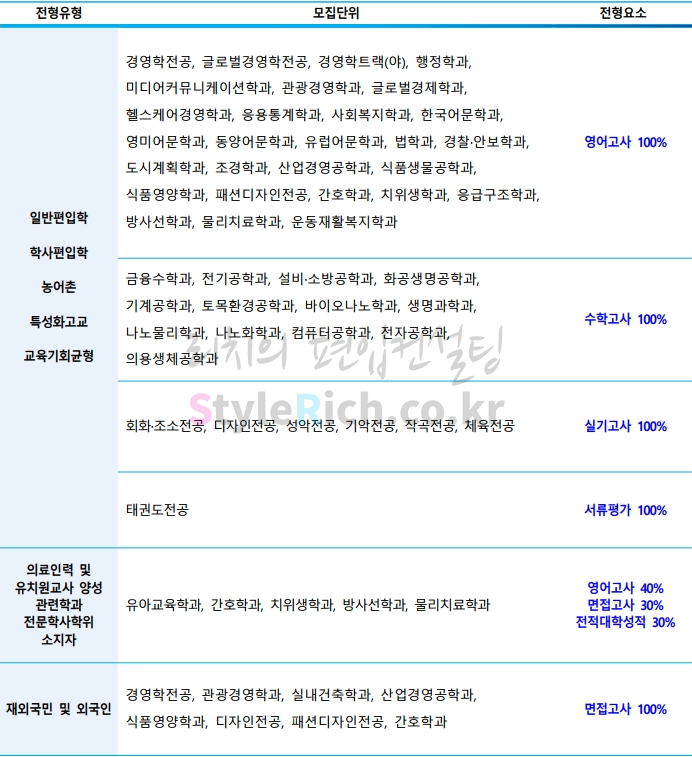 | 전형유형 | 모집단위 | 전형요소 |
|---|---|---|
| 일반편입학 학사편입학 농어촌 특성화고교 교육기회균형 | 경영학전공, 글로벌경영학전공, 경영학트랙(야), 행정학과, 미디어커뮤니케이션학과, 관광경영학과, 글로벌경제학과, 헬스케어경영학과, 응용통계학과, 사회복지학과, 한국어문학과, 영미어문학과, 동양어문학과, 유럽어문학과, 법학과, 경찰·안보학과, 도시계획학과, 조경학과, 산업경영공학과, 식품생물공학과, 식품영양학과, 패션디자인전공, 간호학과, 치위생학과, 응급구조학과, 방사선학과, 물리치료학과, 운동재활복지학과 | 영어고사 100% |
| | 금융수학과, 전기공학과, 설비·소방공학과, 화공생명공학과, 기계공학과, 토목환경공학과, 바이오나노학과, 생명과학과, 나노물리학과, 나노화학과, 컴퓨터공학과, 전자공학과, 의용생체공학과 | 수학고사 100% |
| | 회화·조소전공, 디자인전공, 성악전공, 기악전공, 작곡전공, 체육전공 | 실기고사 100% |
| | 태권도전공 | 서류평가 100% |
| 의료인력 및 유치원교사 양성 관련학과 전문학사학위 소지자 | 유아교육학과, 간호학과, 치위생학과, 방사선학과, 물리치료학과 | 영어고사 40% 면접고사 30% 전적대학성적 30% |
| 재외국민 및 외국인 | 경영학전공, 관광경영학과, 실내건축학과, 산업경영공학과, 식품영양학과, 디자인전공, 패션디자인전공, 간호학과 | 면접고사 100% |

리치의 편입컨설팅

StyleRich.co.kr